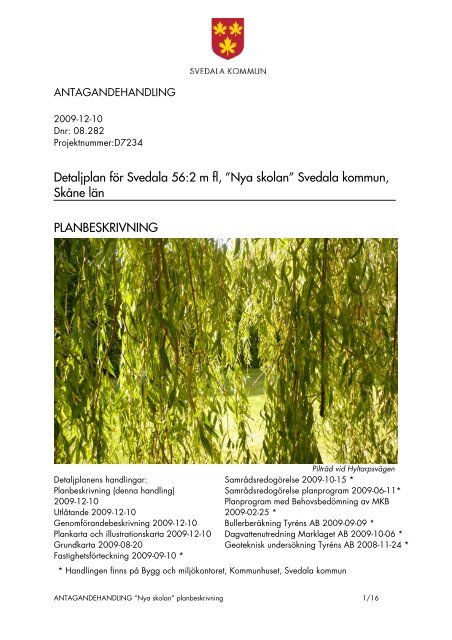 SVEDALA KOMMUN

ANTAGANDEHANDLING

2009-12-10
Dnr: 08.282
Projektnummer:D7234

Detaljplan för Svedala 56:2 m fl, "Nya skolan" Svedala kommun, Skåne län

PLANBESKRIVNING

Pilträd vid Hyltarpsvägen

Detaljplanens handlingar:
Planbeskrivning (denna handling) 2009-12-10
Utlåtande 2009-12-10
Genomförandebeskrivning 2009-12-10
Plankarta och illustrationskarta 2009-12-10
Grundkarta 2009-08-20
Fastighetsförteckning 2009-09-10 *

Samrådsredogörelse 2009-10-15 *
Samrådsredogörelse planprogram 2009-06-11*
Planprogram med Behovsbedömning av MKB 2009-02-25 *
Bullerberäkning Tyréns AB 2009-09-09 *
Dagvattenutredning Marklaget AB 2009-10-06 *
Geoteknisk undersökning Tyréns AB 2008-11-24 *

* Handlingen finns på Bygg och miljökontoret, Kommunhuset, Svedala kommun

ANTAGANDEHANDLING "Nya skolan" planbeskrivning 1/16